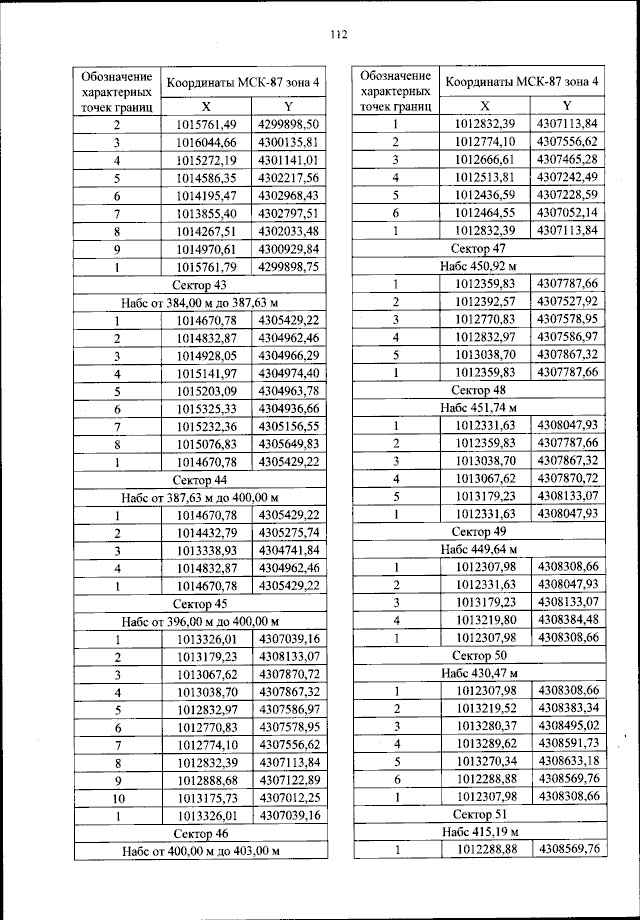 112

| Обозначение характерных точек границ | Координаты МСК-87 зона 4 | |
|---|---|---|
| | X | Y |
| 2 | 1015761,49 | 4299898,50 |
| 3 | 1016044,66 | 4300135,81 |
| 4 | 1015272,19 | 4301141,01 |
| 5 | 1014586,35 | 4302217,56 |
| 6 | 1014195,47 | 4302968,43 |
| 7 | 1013855,40 | 4302797,51 |
| 8 | 1014267,51 | 4302033,48 |
| 9 | 1014970,61 | 4300929,84 |
| 1 | 1015761,79 | 4299898,75 |
| Сектор 43 | | |
| Набс от 384,00 м до 387,63 м | | |
| 1 | 1014670,78 | 4305429,22 |
| 2 | 1014832,87 | 4304962,46 |
| 3 | 1014928,05 | 4304966,29 |
| 4 | 1015141,97 | 4304974,40 |
| 5 | 1015203,09 | 4304963,78 |
| 6 | 1015325,33 | 4304936,66 |
| 7 | 1015232,36 | 4305156,55 |
| 8 | 1015076,83 | 4305649,83 |
| 1 | 1014670,78 | 4305429,22 |
| Сектор 44 | | |
| Набс от 387,63 м до 400,00 м | | |
| 1 | 1014670,78 | 4305429,22 |
| 2 | 1014432,79 | 4305275,74 |
| 3 | 1013338,93 | 4304741,84 |
| 4 | 1014832,87 | 4304962,46 |
| 1 | 1014670,78 | 4305429,22 |
| Сектор 45 | | |
| Набс от 396,00 м до 400,00 м | | |
| 1 | 1013326,01 | 4307039,16 |
| 2 | 1013179,23 | 4308133,07 |
| 3 | 1013067,62 | 4307870,72 |
| 4 | 1013038,70 | 4307867,32 |
| 5 | 1012832,97 | 4307586,97 |
| 6 | 1012770,83 | 4307578,95 |
| 7 | 1012774,10 | 4307556,62 |
| 8 | 1012832,39 | 4307113,84 |
| 9 | 1012888,68 | 4307122,89 |
| 10 | 1013175,73 | 4307012,25 |
| 1 | 1013326,01 | 4307039,16 |
| Сектор 46 | | |
| Набс от 400,00 м до 403,00 м | | |

| Обозначение характерных точек границ | Координаты МСК-87 зона 4 | |
|---|---|---|
| | X | Y |
| 1 | 1012832,39 | 4307113,84 |
| 2 | 1012774,10 | 4307556,62 |
| 3 | 1012666,61 | 4307465,28 |
| 4 | 1012513,81 | 4307242,49 |
| 5 | 1012436,59 | 4307228,59 |
| 6 | 1012464,55 | 4307052,14 |
| 1 | 1012832,39 | 4307113,84 |
| Сектор 47 | | |
| Набс 450,92 м | | |
| 1 | 1012359,83 | 4307787,66 |
| 2 | 1012392,57 | 4307527,92 |
| 3 | 1012770,83 | 4307578,95 |
| 4 | 1012832,97 | 4307586,97 |
| 5 | 1013038,70 | 4307867,32 |
| 1 | 1012359,83 | 4307787,66 |
| Сектор 48 | | |
| Набс 451,74 м | | |
| 1 | 1012331,63 | 4308047,93 |
| 2 | 1012359,83 | 4307787,66 |
| 3 | 1013038,70 | 4307867,32 |
| 4 | 1013067,62 | 4307870,72 |
| 5 | 1013179,23 | 4308133,07 |
| 1 | 1012331,63 | 4308047,93 |
| Сектор 49 | | |
| Набс 449,64 м | | |
| 1 | 1012307,98 | 4308308,66 |
| 2 | 1012331,63 | 4308047,93 |
| 3 | 1013179,23 | 4308133,07 |
| 4 | 1013219,80 | 4308384,48 |
| 1 | 1012307,98 | 4308308,66 |
| Сектор 50 | | |
| Набс 430,47 м | | |
| 1 | 1012307,98 | 4308308,66 |
| 2 | 1013219,52 | 4308383,34 |
| 3 | 1013280,37 | 4308495,02 |
| 4 | 1013289,62 | 4308591,73 |
| 5 | 1013270,34 | 4308633,18 |
| 6 | 1012288,88 | 4308569,76 |
| 1 | 1012307,98 | 4308308,66 |
| Сектор 51 | | |
| Набс 415,19 м | | |
| 1 | 1012288,88 | 4308569,76 |